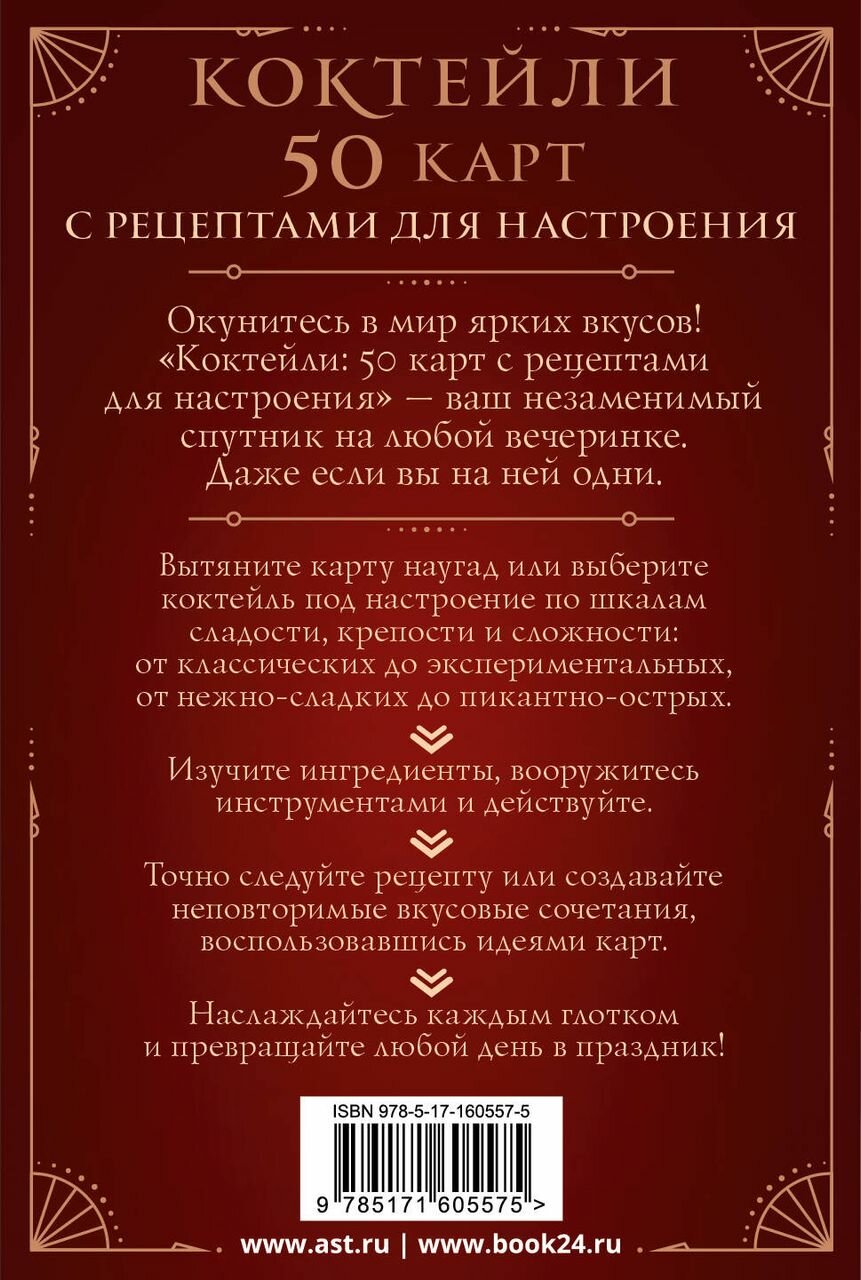 КОКТЕЙЛИ
50 КАРТ
С РЕЦЕПТАМИ ДЛЯ НАСТРОЕНИЯ

Окунитесь в мир ярких вкусов! «Коктейли: 50 карт с рецептами для настроения» — ваш незаменимый спутник на любой вечеринке. Даже если вы на ней одни.

Вытяните карту наугад или выберите коктейль под настроение по шкалам сладости, крепости и сложности: от классических до экспериментальных, от нежно-сладких до пикантно-острых.

Изучите ингредиенты, вооружитесь инструментами и действуйте.

Точно следуйте рецепту или создавайте неповторимые вкусовые сочетания, воспользовавшись идеями карт.

Наслаждайтесь каждым глотком и превращайте любой день в праздник!

ISBN 978-5-17-160557-5

9 785171 605575 >

www.ast.ru | www.book24.ru